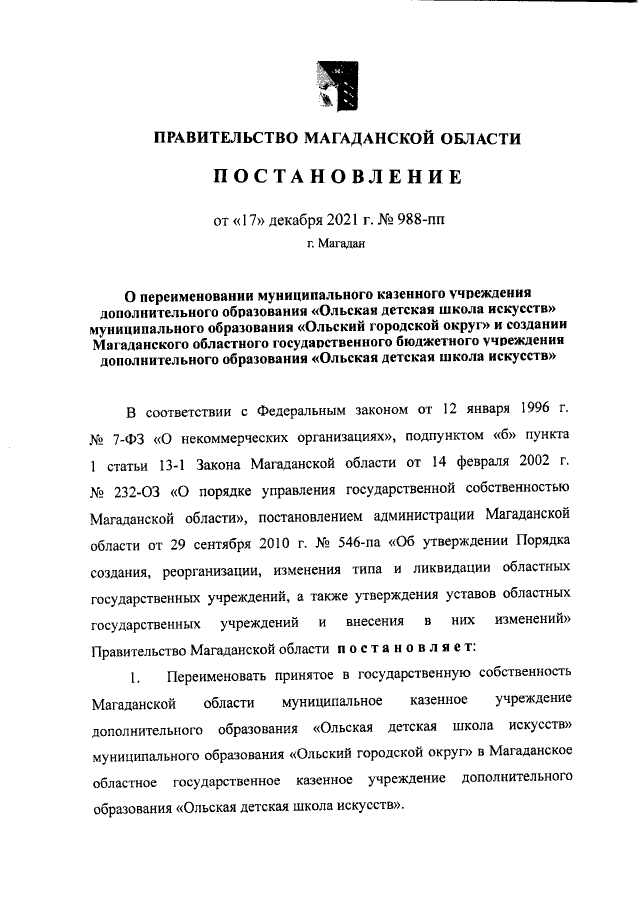 ПРАВИТЕЛЬСТВО МАГАДАНСКОЙ ОБЛАСТИ

ПОСТАНОВЛЕНИЕ

от «17» декабря 2021 г. № 988-пп

г. Магадан

О переименовании муниципального казенного учреждения дополнительного образования «Ольская детская школа искусств» муниципального образования «Ольский городской округ» и создании Магаданского областного государственного бюджетного учреждения дополнительного образования «Ольская детская школа искусств»

В соответствии с Федеральным законом от 12 января 1996 г. № 7-ФЗ «О некоммерческих организациях», подпунктом «б» пункта 1 статьи 13-1 Закона Магаданской области от 14 февраля 2002 г. № 232-ОЗ «О порядке управления государственной собственностью Магаданской области», постановлением администрации Магаданской области от 29 сентября 2010 г. № 546-па «Об утверждении Порядка создания, реорганизации, изменения типа и ликвидации областных государственных учреждений, а также утверждения уставов областных государственных учреждений и внесения в них изменений» Правительство Магаданской области постановляет:

1. Переименовать принятое в государственную собственность Магаданской области муниципальное казенное учреждение дополнительного образования «Ольская детская школа искусств» муниципального образования «Ольский городской округ» в Магаданское областное государственное казенное учреждение дополнительного образования «Ольская детская школа искусств».